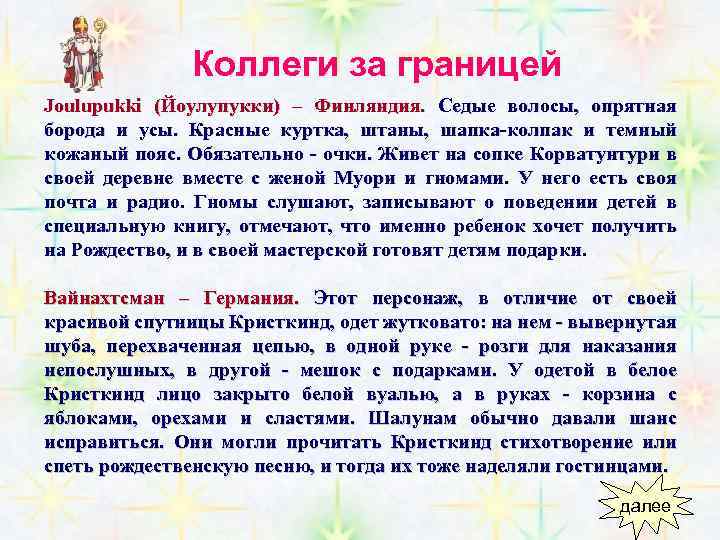 Коллеги за границей

Joulupukki (Йоулупукки) – Финляндия. Седые волосы, опрятная борода и усы. Красные куртка, штаны, шапка-колпак и темный кожаный пояс. Обязательно - очки. Живет на сопке Корватунтури в своей деревне вместе с женой Муори и гномами. У него есть своя почта и радио. Гномы слушают, записывают о поведении детей в специальную книгу, отмечают, что именно ребенок хочет получить на Рождество, и в своей мастерской готовят детям подарки.

Вайнахтсман – Германия. Этот персонаж, в отличие от своей красивой спутницы Кристкинд, одет жутковато: на нем - вывернутая шуба, перехваченная цепью, в одной руке - розги для наказания непослушных, в другой - мешок с подарками. У одетой в белое Кристкинд лицо закрыто белой вуалью, а в руках - корзина с яблоками, орехами и сластями. Шалунам обычно давали шанс исправиться. Они могли прочитать Кристкинд стихотворение или спеть рождественскую песню, и тогда их тоже наделяли гостинцами.

далее